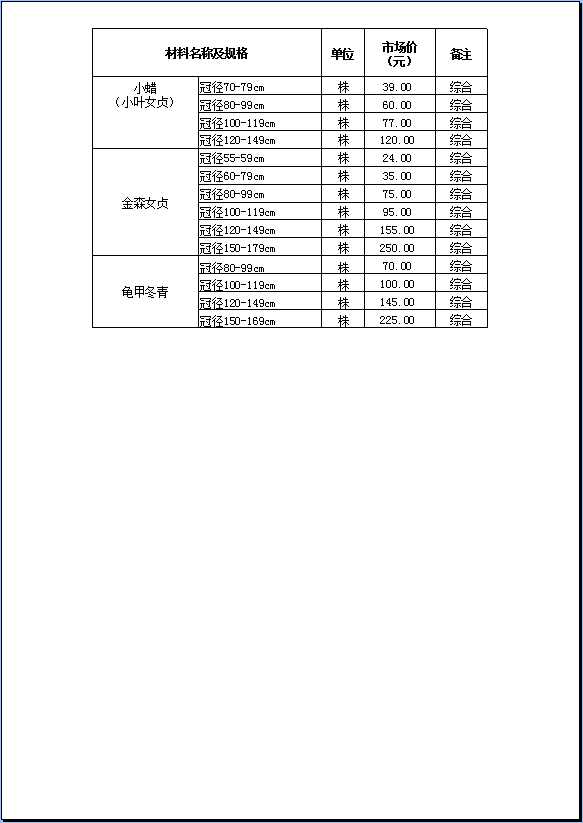 | 材料名称及规格 | | 单位 | 市场价（元） | 备注 |
|---|---|---|---|---|
| 小蜡（小叶女贞） | 冠径70-79cm | 株 | 39.00 | 综合 |
| | 冠径80-99cm | 株 | 60.00 | 综合 |
| | 冠径100-119cm | 株 | 77.00 | 综合 |
| | 冠径120-149cm | 株 | 120.00 | 综合 |
| 金森女贞 | 冠径55-59cm | 株 | 24.00 | 综合 |
| | 冠径60-79cm | 株 | 35.00 | 综合 |
| | 冠径80-99cm | 株 | 75.00 | 综合 |
| | 冠径100-119cm | 株 | 95.00 | 综合 |
| | 冠径120-149cm | 株 | 155.00 | 综合 |
| | 冠径150-179cm | 株 | 250.00 | 综合 |
| 龟甲冬青 | 冠径80-99cm | 株 | 70.00 | 综合 |
| | 冠径100-119cm | 株 | 100.00 | 综合 |
| | 冠径120-149cm | 株 | 145.00 | 综合 |
| | 冠径150-169cm | 株 | 225.00 | 综合 |